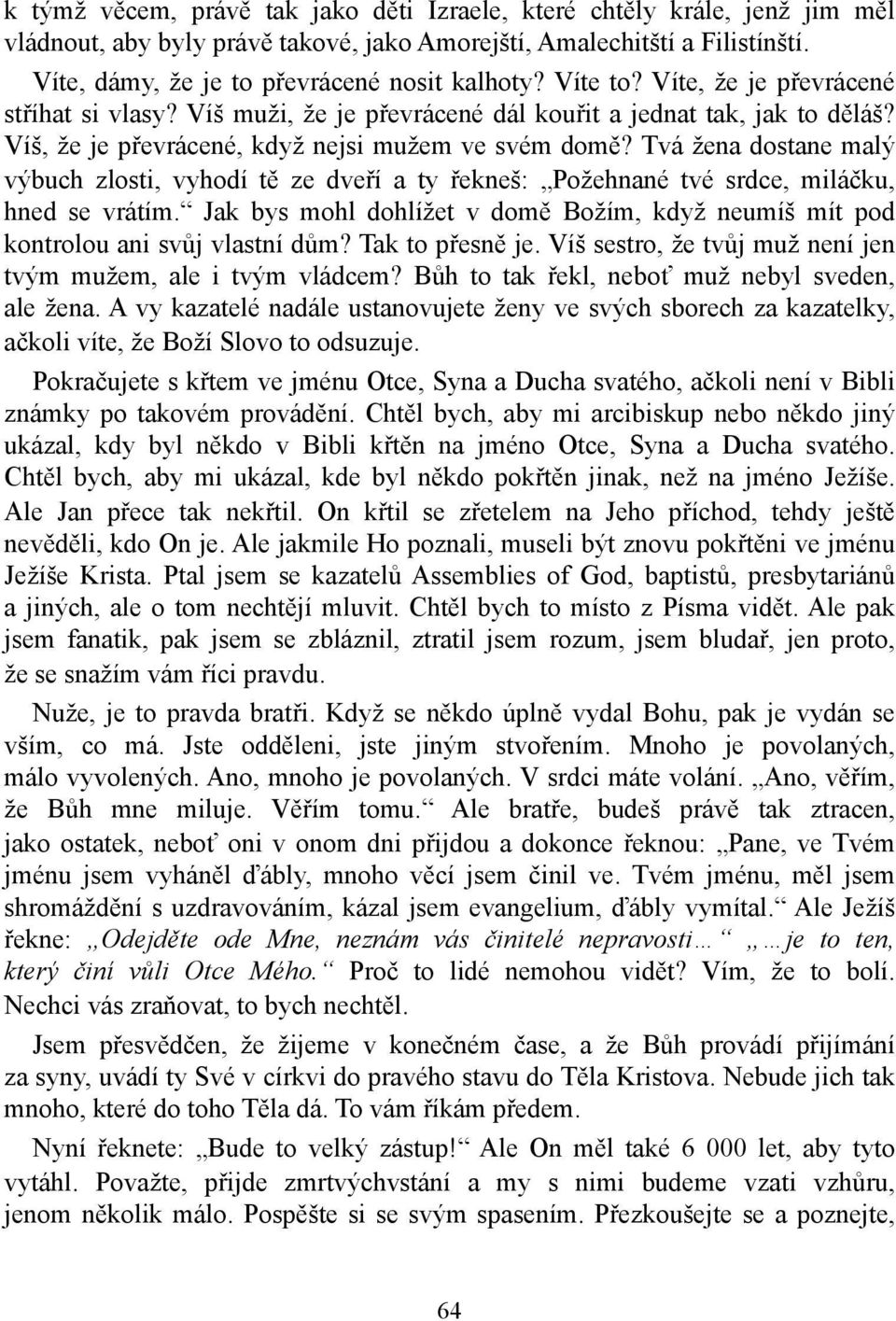 k týmž věcem, právě tak jako děti Izraele, které chtěly krále, jenž jim měl vládnout, aby byly právě takové, jako Amorejští, Amalechitští a Filistínští.

Víte, dámy, že je to převrácené nosit kalhoty? Víte to? Víte, že je převrácené stříhat si vlasy? Víš muži, že je převrácené dál kouřit a jednat tak, jak to děláš? Víš, že je převrácené, když nejsi mužem ve svém domě? Tvá žena dostane malý výbuch zlosti, vyhodí tě ze dveří a ty řekneš: „Požehnané tvé srdce, miláčku, hned se vrátím.“ Jak bys mohl dohlížet v domě Božím, když neumíš mít pod kontrolou ani svůj vlastní dům? Tak to přesně je. Víš sestro, že tvůj muž není jen tvým mužem, ale i tvým vládcem? Bůh to tak řekl, neboť muž nebyl sveden, ale žena. A vy kazatelé nadále ustanovujete ženy ve svých sborech za kazatelky, ačkoli víte, že Boží Slovo to odsuzuje.

Pokračujete s křtem ve jménu Otce, Syna a Ducha svatého, ačkoli není v Bibli známky po takovém provádění. Chtěl bych, aby mi arcibiskup nebo někdo jiný ukázal, kdy byl někdo v Bibli křtěn na jméno Otce, Syna a Ducha svatého. Chtěl bych, aby mi ukázal, kde byl někdo pokřtěn jinak, než na jméno Ježíše. Ale Jan přece tak nekřtil. On křtil se zřetelem na Jeho příchod, tehdy ještě nevěděli, kdo On je. Ale jakmile Ho poznali, museli být znovu pokřtěni ve jménu Ježíše Krista. Ptal jsem se kazatelů Assemblies of God, baptistů, presbytariánů a jiných, ale o tom nechtějí mluvit. Chtěl bych to místo z Písma vidět. Ale pak jsem fanatik, pak jsem se zbláznil, ztratil jsem rozum, jsem bludař, jen proto, že se snažím vám říci pravdu.

Nuže, je to pravda bratři. Když se někdo úplně vydal Bohu, pak je vydán se vším, co má. Jste odděleni, jste jiným stvořením. Mnoho je povolaných, málo vyvolených. Ano, mnoho je povolaných. V srdci máte volání. „Ano, věřím, že Bůh mne miluje. Věřím tomu.“ Ale bratře, budeš právě tak ztracen, jako ostatek, neboť oni v onom dni přijdou a dokonce řeknou: „Pane, ve Tvém jménu jsem vyháněl ďábly, mnoho věcí jsem činil ve. Tvém jménu, měl jsem shromáždění s uzdravováním, kázal jsem evangelium, ďábly vymítal.“ Ale Ježíš řekne: „Odejděte ode Mne, neznám vás činitelé nepravosti…“ „…je to ten, který činí vůli Otce Mého.“ Proč to lidé nemohou vidět? Vím, že to bolí. Nechci vás zraňovat, to bych nechtěl.

Jsem přesvědčen, že žijeme v konečném čase, a že Bůh provádí přijímání za syny, uvádí ty Své v církvi do pravého stavu do Těla Kristova. Nebude jich tak mnoho, které do toho Těla dá. To vám říkám předem.

Nyní řeknete: „Bude to velký zástup!“ Ale On měl také 6 000 let, aby tyto vytáhl. Považte, přijde zmrtvýchvstání a my s nimi budeme vzati vzhůru, jenom několik málo. Pospěšte si se svým spasením. Přezkoušejte se a poznejte,

64